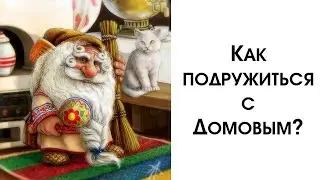 Как подружиться с Домовым?